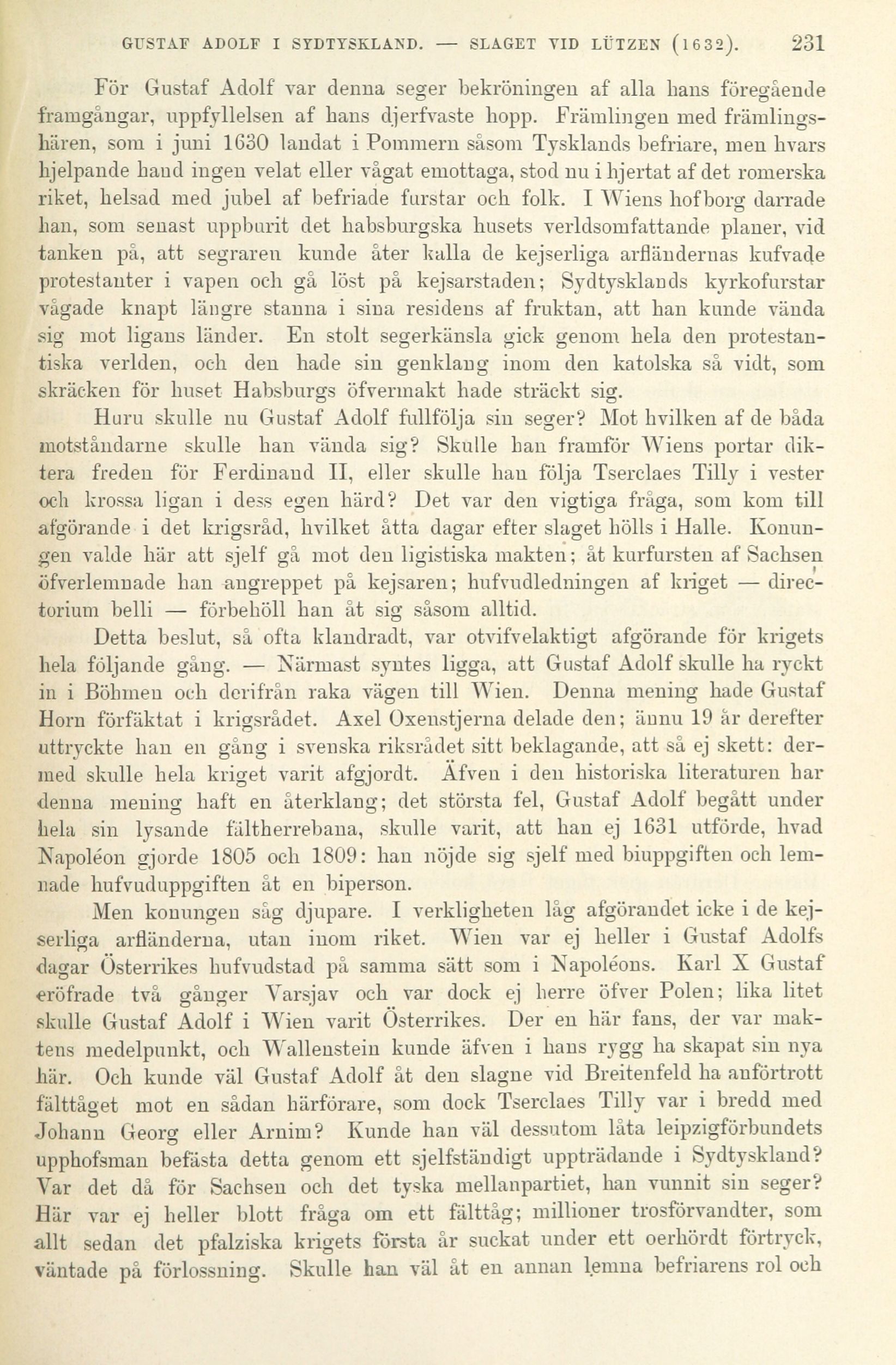 GUSTAF ADOLF I SYDTYSKLAND. — SLAGET VID LÜTZEN (1632). 231

För Gustaf Adolf var denna seger bekröningen af alla hans föregående framgångar, uppfyllelsen af hans djerfvaste hopp. Främlingen med främlingshären, som i juni 1630 landat i Pommern såsom Tysklands befriare, men hvars hjelpande hand ingen velat eller vågat emottaga, stod nu i hjertat af det romerska riket, helsad med jubel af befriade furstar och folk. I Wiens hofborg darrade han, som senast uppburit det habsburgska husets verldsomfattande planer, vid tanken på, att segraren kunde åter kalla de kejserliga arfländernas kufvade protestanter i vapen och gå löst på kejsarstaden; Sydtysklands kyrkofurstar vågade knapt längre stanna i sina residens af fruktan, att han kunde vända sig mot ligans länder. En stolt segerkänsla gick genom hela den protestantiska verlden, och den hade sin genklang inom den katolska så vidt, som skräcken för huset Habsburgs öfvermakt hade sträckt sig.

Huru skulle nu Gustaf Adolf fullfölja sin seger? Mot hvilken af de båda motståndarne skulle han vända sig? Skulle han framför Wiens portar diktera freden för Ferdinand II, eller skulle han följa Tserclaes Tilly i vester och krossa ligan i dess egen härd? Det var den vigtiga fråga, som kom till afgörande i det krigsråd, hvilket åtta dagar efter slaget hölls i Halle. Konungen valde här att sjelf gå mot den ligistiska makten; åt kurfursten af Sachsen öfverlemnade han angreppet på kejsaren; hufvudledningen af kriget — directorium belli — förbehöll han åt sig såsom alltid.

Detta beslut, så ofta klandradt, var otvifvelaktigt afgörande för krigets hela följande gång. — Närmast syntes ligga, att Gustaf Adolf skulle ha ryckt in i Böhmen och derifrån raka vägen till Wien. Denna mening hade Gustaf Horn förfäktat i krigsrådet. Axel Oxenstjerna delade den; ännu 19 år derefter uttryckte han en gång i svenska riksrådet sitt beklagande, att så ej skett: dermed skulle hela kriget varit afgjordt. Äfven i den historiska literaturen har denna mening haft en återklang; det största fel, Gustaf Adolf begått under hela sin lysande fältherrebana, skulle varit, att han ej 1631 utförde, hvad Napoléon gjorde 1805 och 1809: han nöjde sig sjelf med biuppgiften och lemnade hufvuduppgiften åt en biperson.

Men konungen såg djupare. I verkligheten låg afgörandet icke i de kejserliga arfländerna, utan inom riket. Wien var ej heller i Gustaf Adolfs dagar Österrikes hufvudstad på samma sätt som i Napoléons. Karl X Gustaf eröfrade två gånger Varsjav och var dock ej herre öfver Polen; lika litet skulle Gustaf Adolf i Wien varit Österrikes. Der en här fans, der var maktens medelpunkt, och Wallenstein kunde äfven i hans rygg ha skapat sin nya här. Och kunde väl Gustaf Adolf åt den slagne vid Breitenfeld ha anförtrott fälttåget mot en sådan härförare, som dock Tserclaes Tilly var i bredd med Johann Georg eller Arnim? Kunde han väl dessutom låta leipzigförbundets upphofsman befästa detta genom ett sjelfständigt uppträdande i Sydtyskland? Var det då för Sachsen och det tyska mellanpartiet, han vunnit sin seger? Här var ej heller blott fråga om ett fälttåg; millioner trosförvandter, som allt sedan det pfalziska krigets första år suckat under ett oerhördt förtryck, väntade på förlossning. Skulle han väl åt en annan lemna befriarens rol och